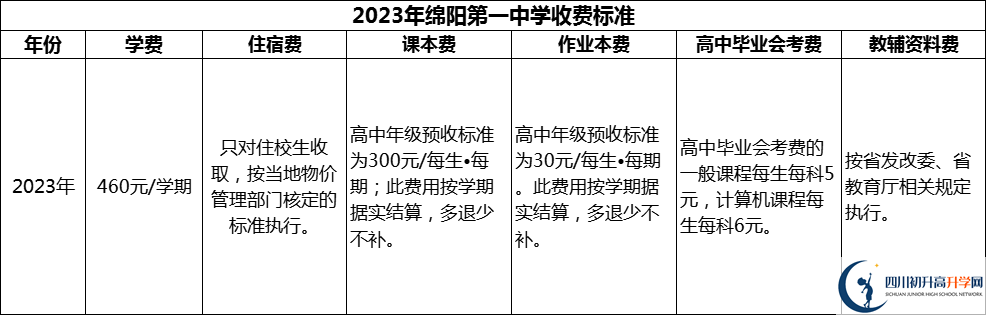 2023年绵阳第一中学收费标准

| 年份 | 学费 | 住宿费 | 课本费 | 作业本费 | 高中毕业会考费 | 教辅资料费 |
|---|---|---|---|---|---|---|
| 2023年 | 460元/学期 | 只对住校生收取，按当地物价管理部门核定的标准执行。 | 高中年级预收标准为300元/每生•每期；此费用按学期据实结算，多退少不补。 | 高中年级预收标准为30元/每生•每期。此费用按学期据实结算，多退少不补。 | 高中毕业会考费的一般课程每生每科5元，计算机课程每生每科6元。 | 按省发改委、省教育厅相关规定执行。 |

四川初升高升学网
SICHUAN JUNIOR HIGH SCHOOL NETWORK